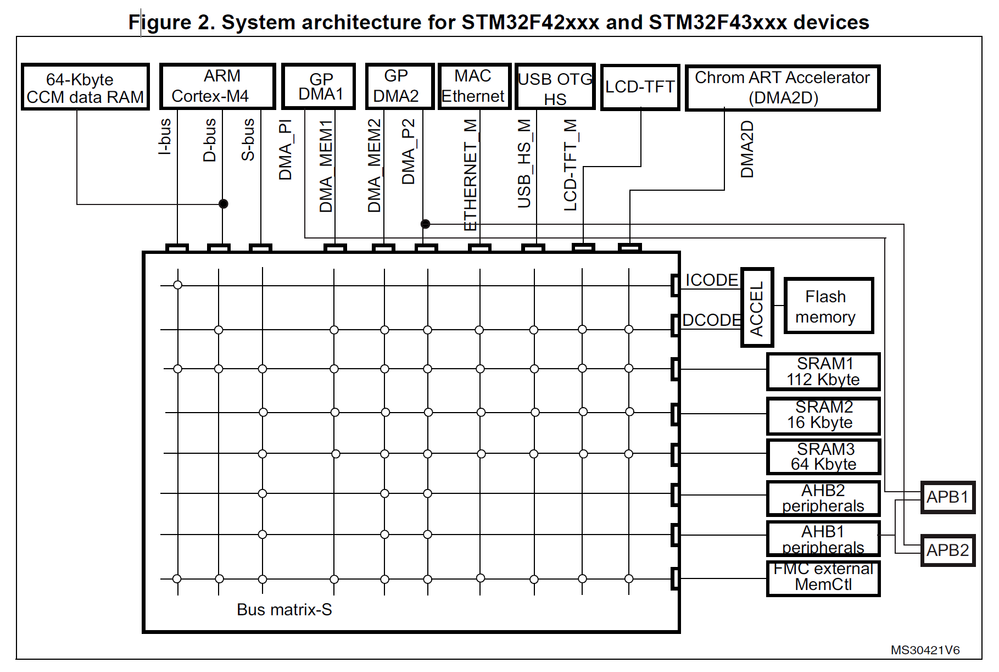 Figure 2. System architecture for STM32F42xxx and STM32F43xxx devices

64-Kbyte CCM data RAM

ARM Cortex-M4

GP DMA1

GP DMA2

MAC Ethernet

USB OTG HS

LCD-TFT

Chrom ART Accelerator (DMA2D)

I-bus

D-bus

S-bus

DMA_PI

DMA_MEM1

DMA_MEM2

DMA_P2

ETHERNET_M

USB_HS_M

LCD-TFT_M

DMA2D

ICODE

DCODE

ACCEL

Flash memory

SRAM1 112 Kbyte

SRAM2 16 Kbyte

SRAM3 64 Kbyte

AHB2 peripherals

AHB1 peripherals

FMC external MemCtl

APB1

APB2

Bus matrix-S

MS30421V6